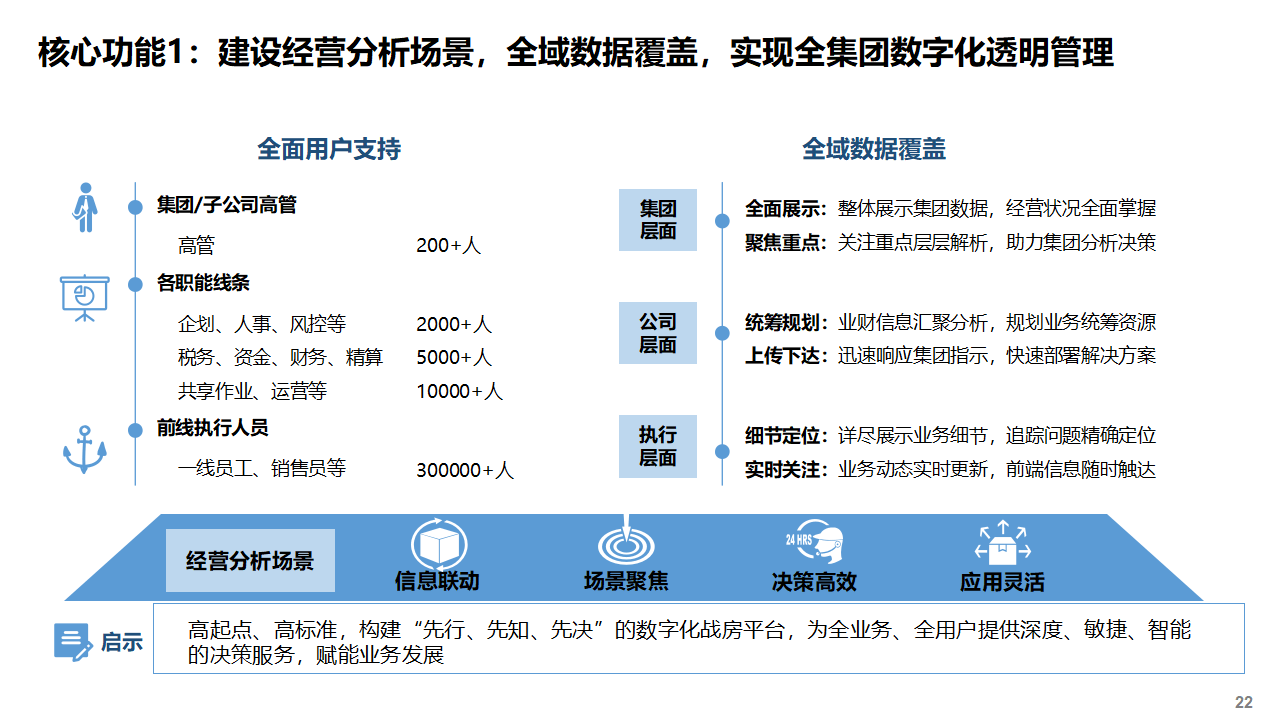 核心功能1：建设经营分析场景，全域数据覆盖，实现全集团数字化透明管理

全面用户支持

集团/子公司高管
高管 200+人
各职能线条
企划、人事、风控等 2000+人
税务、资金、财务、精算 5000+人
共享作业、运营等 10000+人
前线执行人员
一线员工、销售员等 300000+人

全域数据覆盖

集团层面
全面展示：整体展示集团数据，经营状况全面掌握
聚焦重点：关注重点层层解析，助力集团分析决策

公司层面
统筹规划：业财信息汇聚分析，规划业务统筹资源
上传下达：迅速响应集团指示，快速部署解决方案

执行层面
细节定位：详尽展示业务细节，追踪问题精确定位
实时关注：业务动态实时更新，前端信息随时触达

经营分析场景
信息联动
场景聚焦
24 HRS
决策高效
应用灵活

启示
高起点、高标准，构建“先行、先知、先决”的数字化战房平台，为全业务、全用户提供深度、敏捷、智能的决策服务，赋能业务发展

22